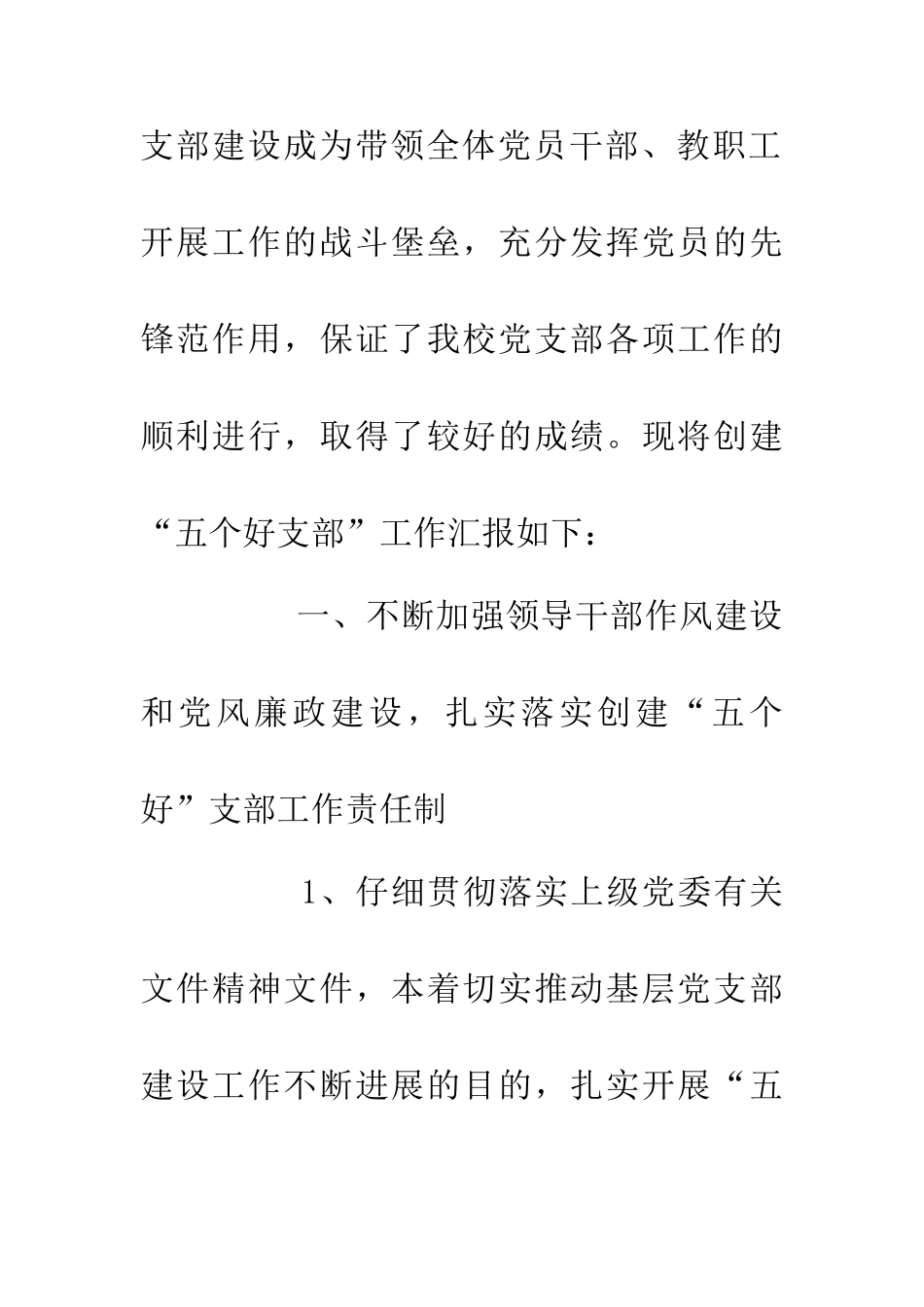 支部建设成为带领全体党员干部、教职工开展工作的战斗堡垒，充分发挥党员的先锋范作用，保证了我校党支部各项工作的顺利进行，取得了较好的成绩。现将创建“五个好支部”工作汇报如下：

一、不断加强领导干部作风建设和党风廉政建设，扎实落实创建“五个好”支部工作责任制

1、仔细贯彻落实上级党委有关文件精神文件，本着切实推动基层党支部建设工作不断进展的目的，扎实开展“五